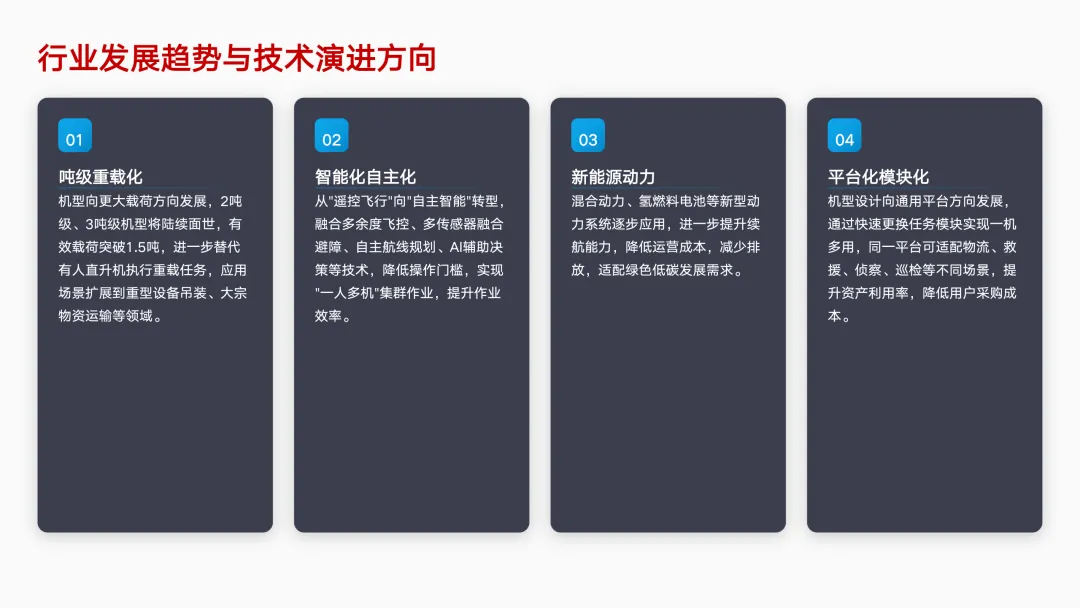 行业发展趋势与技术演进方向

01

吨级重载化

机型向更大载荷方向发展，2吨级、3吨级机型将陆续面世，有效载荷突破1.5吨，进一步替代有人直升机执行重载任务，应用场景扩展到重型设备吊装、大宗物资运输等领域。

02

智能化自主化

从“遥控飞行”向“自主智能”转型，融合多余度飞控、多传感器融合避障、自主航线规划、AI辅助决策等技术，降低操作门槛，实现“一人多机”集群作业，提升作业效率。

03

新能源动力

混合动力、氢燃料电池等新型动力系统逐步应用，进一步提升续航能力，降低运营成本，减少排放，适配绿色低碳发展需求。

04

平台化模块化

机型设计向通用平台方向发展，通过快速更换任务模块实现一机多用，同一平台可适配物流、救援、侦察、巡检等不同场景，提升资产利用率，降低用户采购成本。